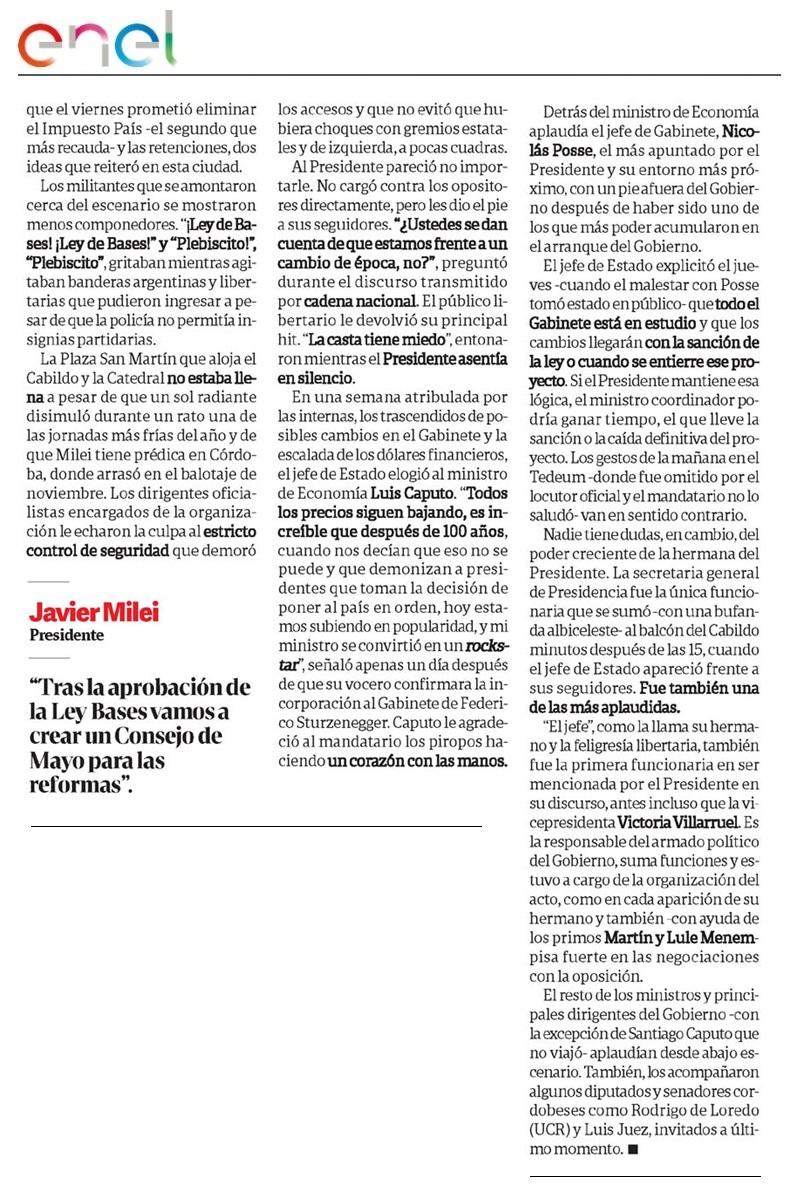 enel

que el viernes prometió eliminar el Impuesto País -el segundo que más recauda- y las retenciones, dos ideas que reiteró en esta ciudad.

Los militantes que se amontaron cerca del escenario se mostraron menos componedores. "¡Ley de Bases! ¡Ley de Bases!" y "Plebiscito!", "Plebiscito", gritaban mientras agitaban banderas argentinas y libertarias que pudieron ingresar a pesar de que la policía no permitía insignias partidarias.

La Plaza San Martín que aloja el Cabildo y la Catedral no estaba llena a pesar de que un sol radiante disimuló durante un rato una de las jornadas más frías del año y de que Milei tiene prédica en Córdoba, donde arrasó en el balotaje de noviembre. Los dirigentes oficialistas encargados de la organización le echaron la culpa al estricto control de seguridad que demoró

Javier Milei
Presidente

"Tras la aprobación de la Ley Bases vamos a crear un Consejo de Mayo para las reformas".

los accesos y que no evitó que hubiera choques con gremios estatales y de izquierda, a pocas cuadras.

Al Presidente pareció no importarle. No cargó contra los opositores directamente, pero les dio el pie a sus seguidores. "¿Ustedes se dan cuenta de que estamos frente a un cambio de época, no?", preguntó durante el discurso transmitido por cadena nacional. El público libertario le devolvió su principal hit. "La casta tiene miedo", entonaron mientras el Presidente asentía en silencio.

En una semana atribulada por las internas, los trascendidos de posibles cambios en el Gabinete y la escalada de los dólares financieros, el jefe de Estado elogió al ministro de Economía Luis Caputo. "Todos los precios siguen bajando, es increíble que después de 100 años, cuando nos decían que eso no se puede y que demonizan a presidentes que toman la decisión de poner al país en orden, hoy estamos subiendo en popularidad, y mi ministro se convirtió en un rockstar", señaló apenas un día después de que su vocero confirmara la incorporación al Gabinete de Federico Sturzenegger. Caputo le agradeció al mandatario los piropos haciendo un corazón con las manos.

Detrás del ministro de Economía aplaudía el jefe de Gabinete, Nicolás Posse, el más apuntado por el Presidente y su entorno más próximo, con un pie afuera del Gobierno después de haber sido uno de los que más poder acumularon en el arranque del Gobierno.

El jefe de Estado explicitó el jueves -cuando el malestar con Posse tomó estado en público- que todo el Gabinete está en estudio y que los cambios llegarán con la sanción de la ley o cuando se entierre ese proyecto. Si el Presidente mantiene esa lógica, el ministro coordinador podría ganar tiempo, el que lleve la sanción o la caída definitiva del proyecto. Los gestos de la mañana en el Tedeum -donde fue omitido por el locutor oficial y el mandatario no lo saludó- van en sentido contrario.

Nadie tiene dudas, en cambio, del poder creciente de la hermana del Presidente. La secretaria general de Presidencia fue la única funcionaria que se sumó -con una bufanda albiceleste- al balcón del Cabildo minutos después de las 15, cuando el jefe de Estado apareció frente a sus seguidores. Fue también una de las más aplaudidas.

"El jefe", como la llama su hermano y la feligresía libertaria, también fue la primera funcionaria en ser mencionada por el Presidente en su discurso, antes incluso que la vicepresidenta Victoria Villarruel. Es la responsable del armado político del Gobierno, suma funciones y estuvo a cargo de la organización del acto, como en cada aparición de su hermano y también -con ayuda de los primos Martín y Lule Menem- pisa fuerte en las negociaciones con la oposición.

El resto de los ministros y principales dirigentes del Gobierno -con la excepción de Santiago Caputo que no viajó- aplaudían desde abajo escenario. También, los acompañaron algunos diputados y senadores cordobeses como Rodrigo de Loredo (UCR) y Luis Juez, invitados a último momento. ■